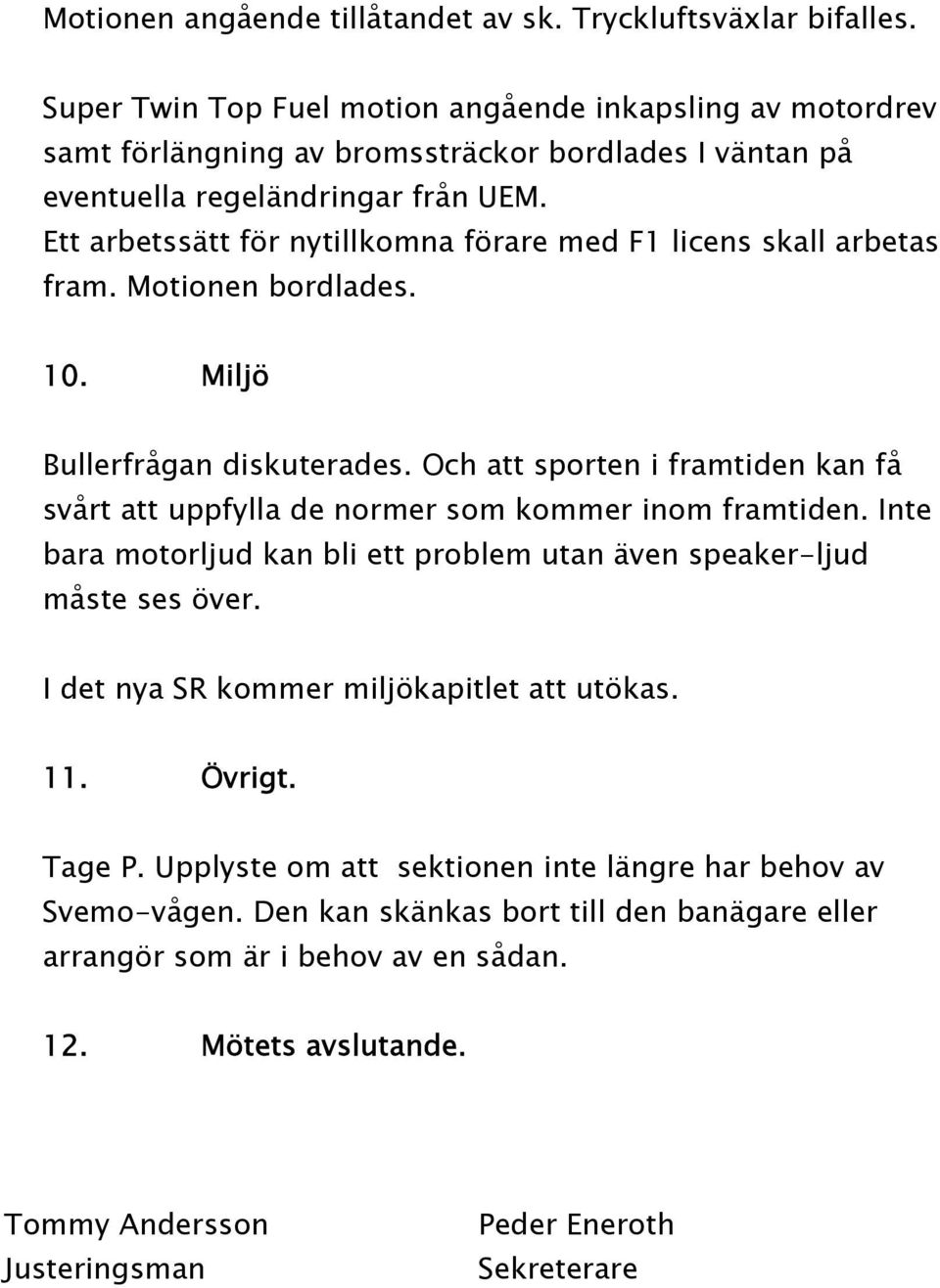 Motionen angående tillåtandet av sk. Tryckluftsväxlar bifalles.

Super Twin Top Fuel motion angående inkapsling av motordrev samt förlängning av bromssträckor bordlades I väntan på eventuella regeländringar från UEM.
Ett arbetssätt för nytillkomna förare med F1 licens skall arbetas fram. Motionen bordlades.

10. Miljö

Bullerfrågan diskuterades. Och att sporten i framtiden kan få svårt att uppfylla de normer som kommer inom framtiden. Inte bara motorljud kan bli ett problem utan även speaker-ljud måste ses över.

I det nya SR kommer miljökapitlet att utökas.

11. Övrigt.

Tage P. Upplyste om att sektionen inte längre har behov av Svemo-vågen. Den kan skänkas bort till den banägare eller arrangör som är i behov av en sådan.

12. Mötets avslutande.

Tommy Andersson
Justeringsman

Peder Eneroth
Sekreterare